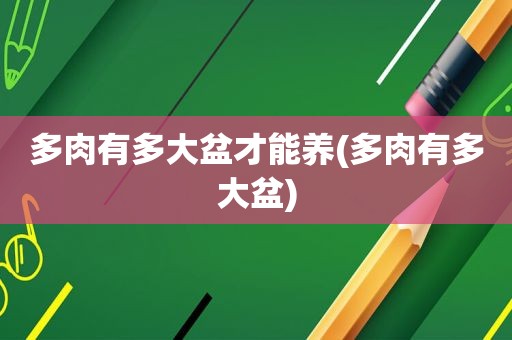 多肉有多大盆才能养(多肉有多大盆)